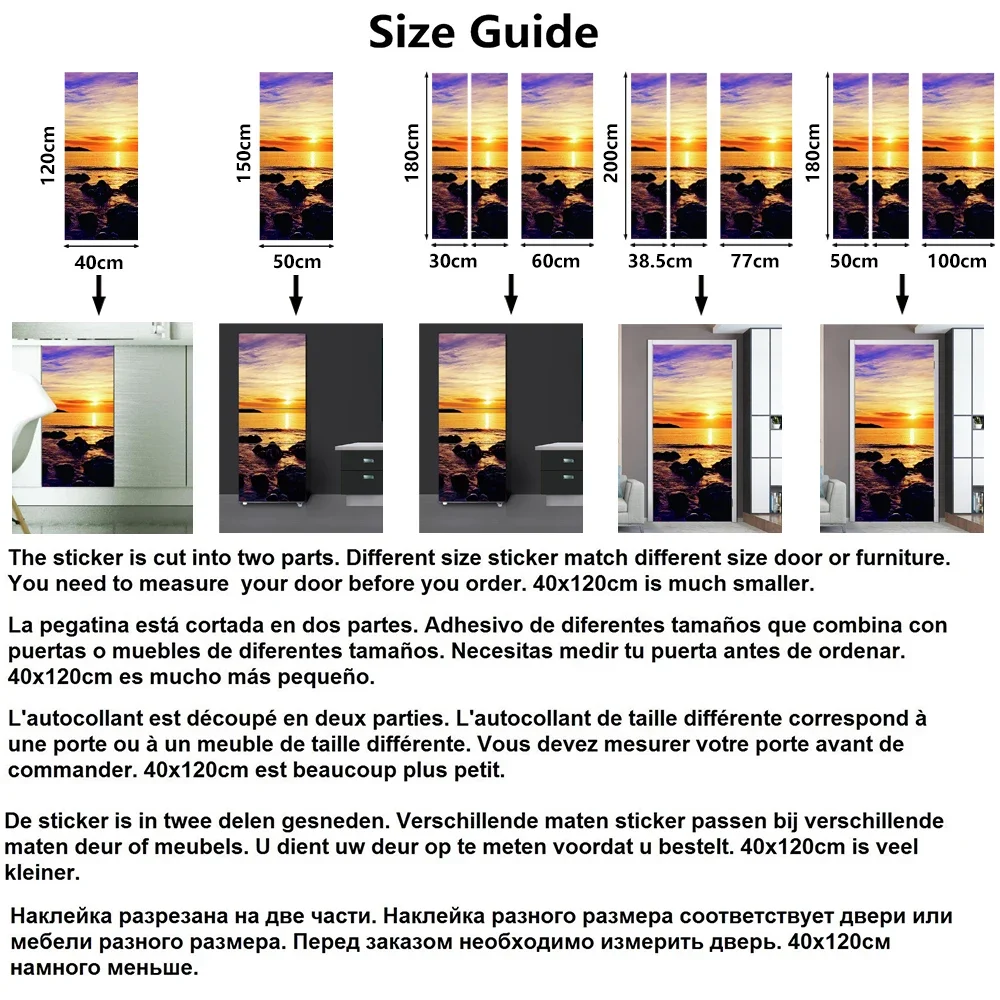 Size Guide

120cm
40cm

150cm
50cm

180cm
30cm
60cm

200cm
38.5cm
77cm

180cm
50cm
100cm

The sticker is cut into two parts. Different size sticker match different size door or furniture. You need to measure  your door before you order. 40x120cm is much smaller.

La pegatina está cortada en dos partes. Adhesivo de diferentes tamaños que combina con puertas o muebles de diferentes tamaños. Necesitas medir tu puerta antes de ordenar. 40x120cm es mucho más pequeño.

L'autocollant est découpé en deux parties. L'autocollant de taille différente correspond à une porte ou à un meuble de taille différente. Vous devez mesurer votre porte avant de commander. 40x120cm est beaucoup plus petit.

De sticker is in twee delen gesneden. Verschillende maten sticker passen bij verschillende maten deur of meubels. U dient uw deur op te meten voordat u bestelt. 40x120cm is veel kleiner.

Наклейка разрезана на две части. Наклейка разного размера соответствует двери или мебели разного размера. Перед заказом необходимо измерить дверь. 40x120см намного меньше.